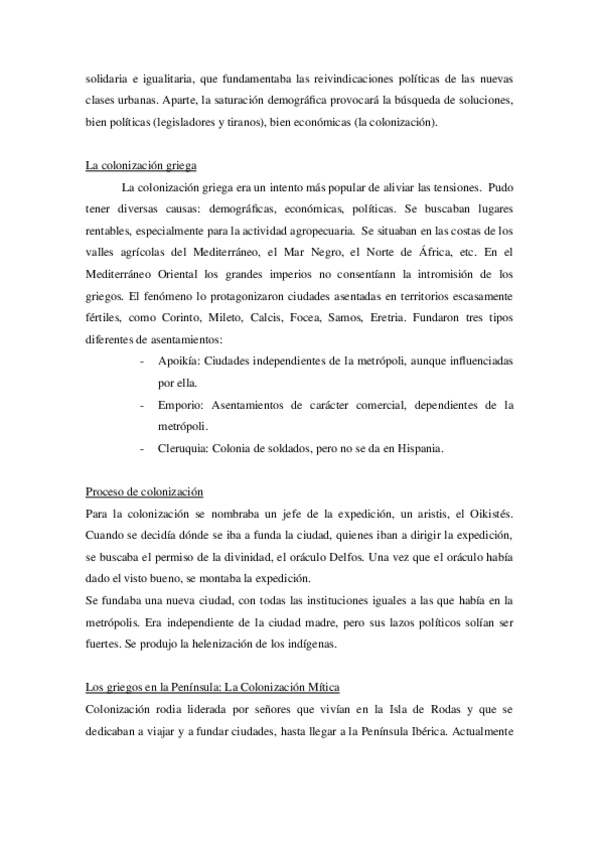 solidaria e igualitaria, que fundamentaba las reivindicaciones políticas de las nuevas clases urbanas. Aparte, la saturación demográfica provocará la búsqueda de soluciones, bien políticas (legisladores y tiranos), bien económicas (la colonización).

La colonización griega

La colonización griega era un intento más popular de aliviar las tensiones. Pudo tener diversas causas: demográficas, económicas, políticas. Se buscaban lugares rentables, especialmente para la actividad agropecuaria. Se situaban en las costas de los valles agrícolas del Mediterráneo, el Mar Negro, el Norte de África, etc. En el Mediterráneo Oriental los grandes imperios no consentíann la intromisión de los griegos. El fenómeno lo protagonizaron ciudades asentadas en territorios escasamente fértiles, como Corinto, Mileto, Calcis, Focea, Samos, Eretria. Fundaron tres tipos diferentes de asentamientos:

- Apoikía: Ciudades independientes de la metrópoli, aunque influenciadas por ella.
- Emporio: Asentamientos de carácter comercial, dependientes de la metrópoli.
- Cleruquia: Colonia de soldados, pero no se da en Hispania.

Proceso de colonización

Para la colonización se nombraba un jefe de la expedición, un aristis, el Oikistés. Cuando se decidía dónde se iba a funda la ciudad, quienes iban a dirigir la expedición, se buscaba el permiso de la divinidad, el oráculo Delfos. Una vez que el oráculo había dado el visto bueno, se montaba la expedición.

Se fundaba una nueva ciudad, con todas las instituciones iguales a las que había en la metrópolis. Era independiente de la ciudad madre, pero sus lazos políticos solían ser fuertes. Se produjo la helenización de los indígenas.

Los griegos en la Península: La Colonización Mítica

Colonización rodia liderada por señores que vivían en la Isla de Rodas y que se dedicaban a viajar y a fundar ciudades, hasta llegar a la Península Ibérica. Actualmente